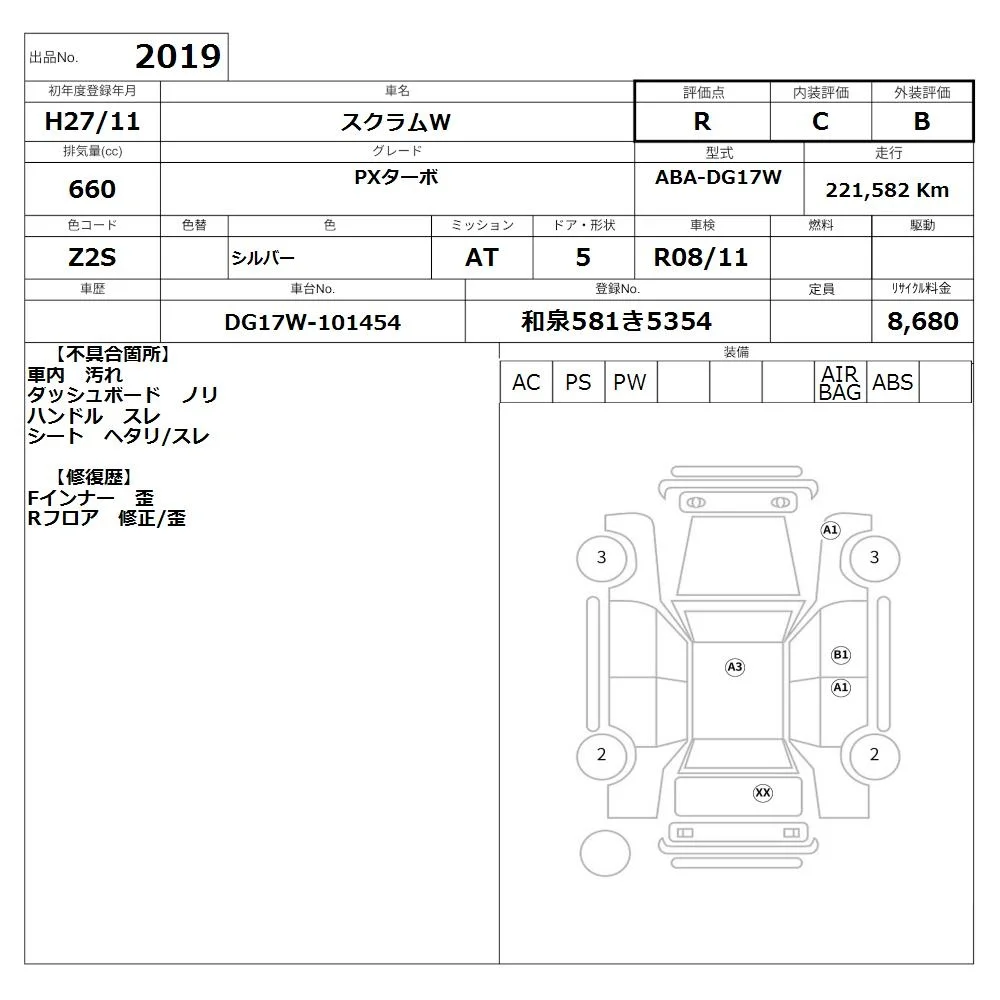 出品No. 2019

| 初年度登録年月 | 車名 | 評価点 | 内装評価 | 外装評価 |
|---|---|---|---|---|
| H27/11 | スクラムW | R | C | B |

| 排気量(cc) | グレード | 型式 | 走行 |
|---|---|---|---|
| 660 | PXターボ | ABA-DG17W | 221,582 Km |

| 色コード | 色替 | 色 | ミッション | ドア・形状 | 車検 | 燃料 | 駆動 |
|---|---|---|---|---|---|---|---|
| Z2S | | シルバー | AT | 5 | R08/11 | | |

| 車歴 | 車台No. | 登録No. | 定員 | リサイクル料金 |
|---|---|---|---|---|
| | DG17W-101454 | 和泉581き5354 | | 8,680 |

【不具合箇所】
車内　汚れ
ダッシュボード　ノリ
ハンドル　スレ
シート　ヘタリ/スレ

【修復歴】
Fインナー　歪
Rフロア　修正/歪

装備

| AC | PS | PW | | | | AIR BAG | ABS | |
|---|---|---|---|---|---|---|---|---|

A1
3
3
B1
A3
A1
2
2
XX